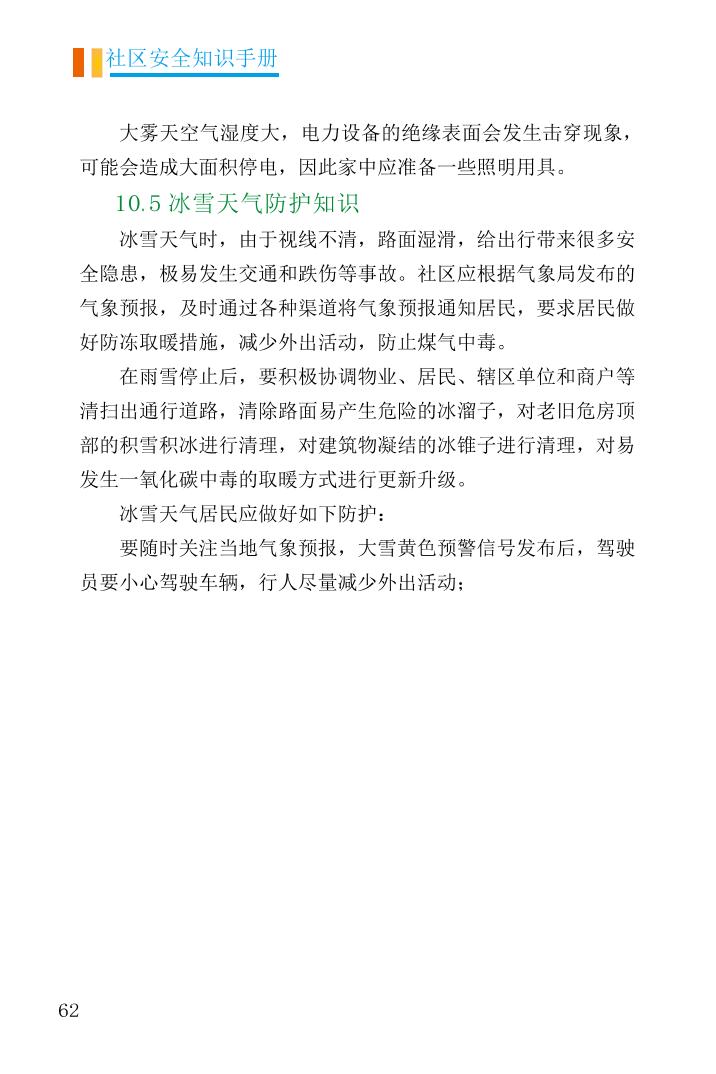 社区安全知识手册

大雾天空气湿度大，电力设备的绝缘表面会发生击穿现象，可能会造成大面积停电，因此家中应准备一些照明用具。

10.5 冰雪天气防护知识

冰雪天气时，由于视线不清，路面湿滑，给出行带来很多安全隐患，极易发生交通和跌伤等事故。社区应根据气象局发布的气象预报，及时通过各种渠道将气象预报通知居民，要求居民做好防冻取暖措施，减少外出活动，防止煤气中毒。

在雨雪停止后，要积极协调物业、居民、辖区单位和商户等清扫出通行道路，清除路面易产生危险的冰溜子，对老旧危房顶部的积雪积冰进行清理，对建筑物凝结的冰锥子进行清理，对易发生一氧化碳中毒的取暖方式进行更新升级。

冰雪天气居民应做好如下防护：

要随时关注当地气象预报，大雪黄色预警信号发布后，驾驶员要小心驾驶车辆，行人尽量减少外出活动；

62